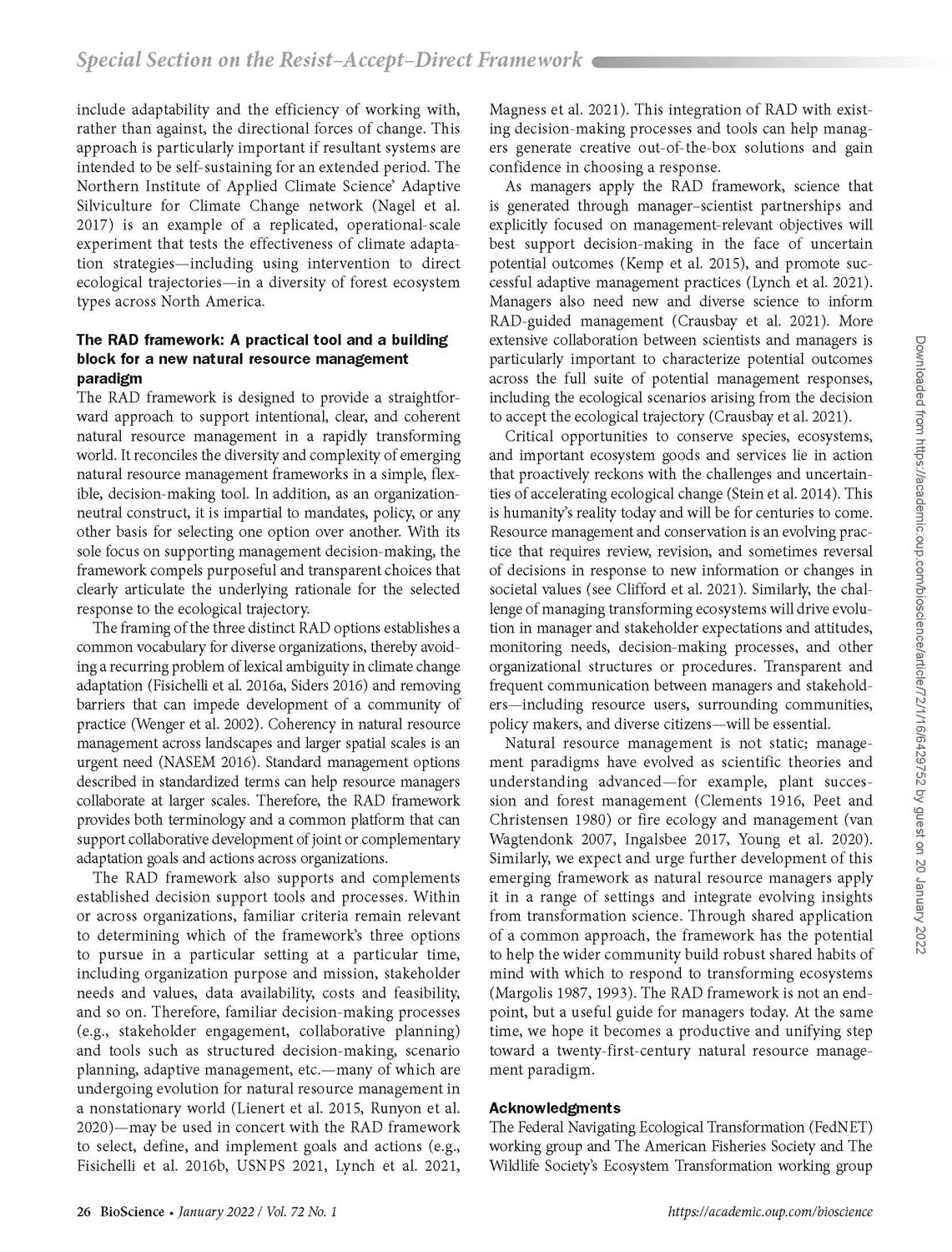 Special Section on the Resist–Accept–Direct Framework

include adaptability and the efficiency of working with, rather than against, the directional forces of change. This approach is particularly important if resultant systems are intended to be self-sustaining for an extended period. The Northern Institute of Applied Climate Science' Adaptive Silviculture for Climate Change network (Nagel et al. 2017) is an example of a replicated, operational-scale experiment that tests the effectiveness of climate adaptation strategies—including using intervention to direct ecological trajectories—in a diversity of forest ecosystem types across North America.

The RAD framework: A practical tool and a building block for a new natural resource management paradigm
The RAD framework is designed to provide a straightforward approach to support intentional, clear, and coherent natural resource management in a rapidly transforming world. It reconciles the diversity and complexity of emerging natural resource management frameworks in a simple, flexible, decision-making tool. In addition, as an organization-neutral construct, it is impartial to mandates, policy, or any other basis for selecting one option over another. With its sole focus on supporting management decision-making, the framework compels purposeful and transparent choices that clearly articulate the underlying rationale for the selected response to the ecological trajectory.

The framing of the three distinct RAD options establishes a common vocabulary for diverse organizations, thereby avoiding a recurring problem of lexical ambiguity in climate change adaptation (Fisichelli et al. 2016a, Siders 2016) and removing barriers that can impede development of a community of practice (Wenger et al. 2002). Coherency in natural resource management across landscapes and larger spatial scales is an urgent need (NASEM 2016). Standard management options described in standardized terms can help resource managers collaborate at larger scales. Therefore, the RAD framework provides both terminology and a common platform that can support collaborative development of joint or complementary adaptation goals and actions across organizations.

The RAD framework also supports and complements established decision support tools and processes. Within or across organizations, familiar criteria remain relevant to determining which of the framework's three options to pursue in a particular setting at a particular time, including organization purpose and mission, stakeholder needs and values, data availability, costs and feasibility, and so on. Therefore, familiar decision-making processes (e.g., stakeholder engagement, collaborative planning) and tools such as structured decision-making, scenario planning, adaptive management, etc.—many of which are undergoing evolution for natural resource management in a nonstationary world (Lienert et al. 2015, Runyon et al. 2020)—may be used in concert with the RAD framework to select, define, and implement goals and actions (e.g., Fisichelli et al. 2016b, USNPS 2021, Lynch et al. 2021, Magness et al. 2021). This integration of RAD with existing decision-making processes and tools can help managers generate creative out-of-the-box solutions and gain confidence in choosing a response.

As managers apply the RAD framework, science that is generated through manager–scientist partnerships and explicitly focused on management-relevant objectives will best support decision-making in the face of uncertain potential outcomes (Kemp et al. 2015), and promote successful adaptive management practices (Lynch et al. 2021). Managers also need new and diverse science to inform RAD-guided management (Crausbay et al. 2021). More extensive collaboration between scientists and managers is particularly important to characterize potential outcomes across the full suite of potential management responses, including the ecological scenarios arising from the decision to accept the ecological trajectory (Crausbay et al. 2021).

Critical opportunities to conserve species, ecosystems, and important ecosystem goods and services lie in action that proactively reckons with the challenges and uncertainties of accelerating ecological change (Stein et al. 2014). This is humanity's reality today and will be for centuries to come. Resource management and conservation is an evolving practice that requires review, revision, and sometimes reversal of decisions in response to new information or changes in societal values (see Clifford et al. 2021). Similarly, the challenge of managing transforming ecosystems will drive evolution in manager and stakeholder expectations and attitudes, monitoring needs, decision-making processes, and other organizational structures or procedures. Transparent and frequent communication between managers and stakeholders—including resource users, surrounding communities, policy makers, and diverse citizens—will be essential.

Natural resource management is not static; management paradigms have evolved as scientific theories and understanding advanced—for example, plant succession and forest management (Clements 1916, Peet and Christensen 1980) or fire ecology and management (van Wagtendonk 2007, Ingalsbee 2017, Young et al. 2020). Similarly, we expect and urge further development of this emerging framework as natural resource managers apply it in a range of settings and integrate evolving insights from transformation science. Through shared application of a common approach, the framework has the potential to help the wider community build robust shared habits of mind with which to respond to transforming ecosystems (Margolis 1987, 1993). The RAD framework is not an endpoint, but a useful guide for managers today. At the same time, we hope it becomes a productive and unifying step toward a twenty-first-century natural resource management paradigm.

Acknowledgments
The Federal Navigating Ecological Transformation (FedNET) working group and The American Fisheries Society and The Wildlife Society's Ecosystem Transformation working group

Downloaded from https://academic.oup.com/bioscience/article/72/1/16/6429752 by guest on 20 January 2022

26 BioScience • January 2022 / Vol. 72 No. 1    https://academic.oup.com/bioscience